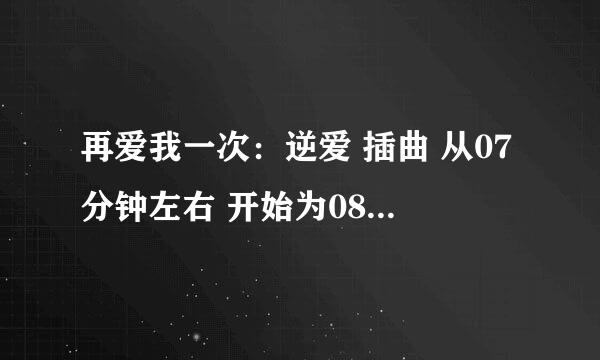 再爱我一次：逆爱 插曲 从07分钟左右 开始为08...